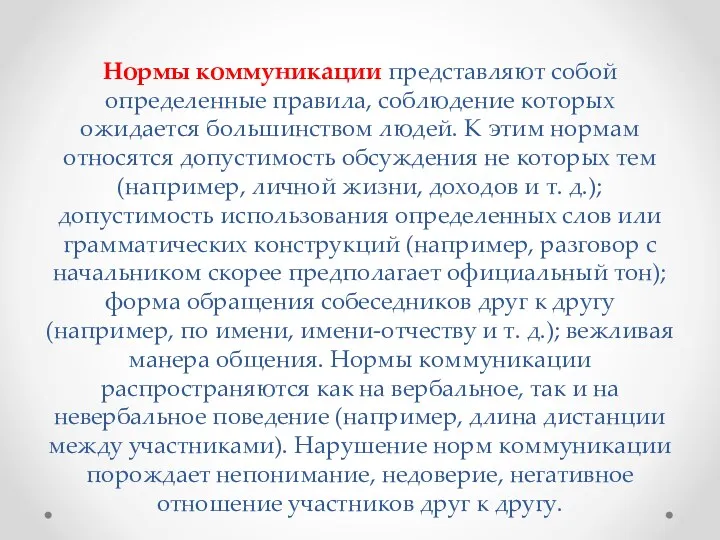 Нормы коммуникации представляют собой определенные правила, соблюдение которых ожидается большинством людей. К этим нормам относятся допустимость обсуждения не которых тем (например, личной жизни, доходов и т. д.); допустимость использования определенных слов или грамматических конструкций (например, разговор с начальником скорее предполагает официальный тон); форма обращения собеседников друг к другу (например, по имени, имени-отчеству и т. д.); вежливая манера общения. Нормы коммуникации распространяются как на вербальное, так и на невербальное поведение (например, длина дистанции между участниками). Нарушение норм коммуникации порождает непонимание, недоверие, негативное отношение участников друг к другу.